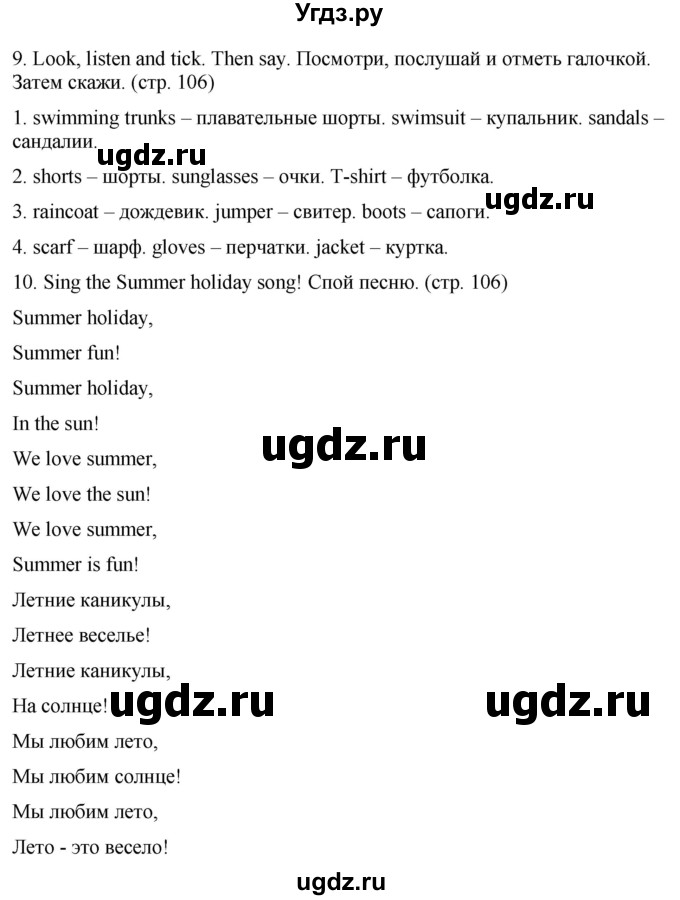 Угдз.ру

9. Look, listen and tick. Then say. Посмотри, послушай и отметь галочкой. Затем скажи. (стр. 106)

1. swimming trunks – плавательные шорты. swimsuit – купальник. sandals – сандалии.

ugdz.ru

2. shorts – шорты. sunglasses – очки. T-shirt – футболка.

ugdz.ru

3. raincoat – дождевик. jumper – свитер. boots – сапоги.

4. scarf – шарф. gloves – перчатки. jacket – куртка.

10. Sing the Summer holiday song! Спой песню. (стр. 106)

Summer holiday,

Summer fun!

Summer holiday,

In the sun!

ugdz.ru

We love summer,

We love the sun!

We love summer,

Summer is fun!

Летние каникулы,

Летнее веселье!

Летние каникулы,

На солнце!

ugdz.ru

ugdz.ru

Мы любим лето,

Мы любим солнце!

Мы любим лето,

Лето - это весело!

ugdz.ru